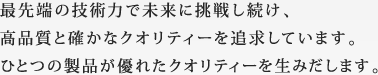 最先端の技術力で未来に挑戦し続け、
高品質と確かなクオリティーを追求しています。
ひとつの製品が優れたクオリティーを生みだします。